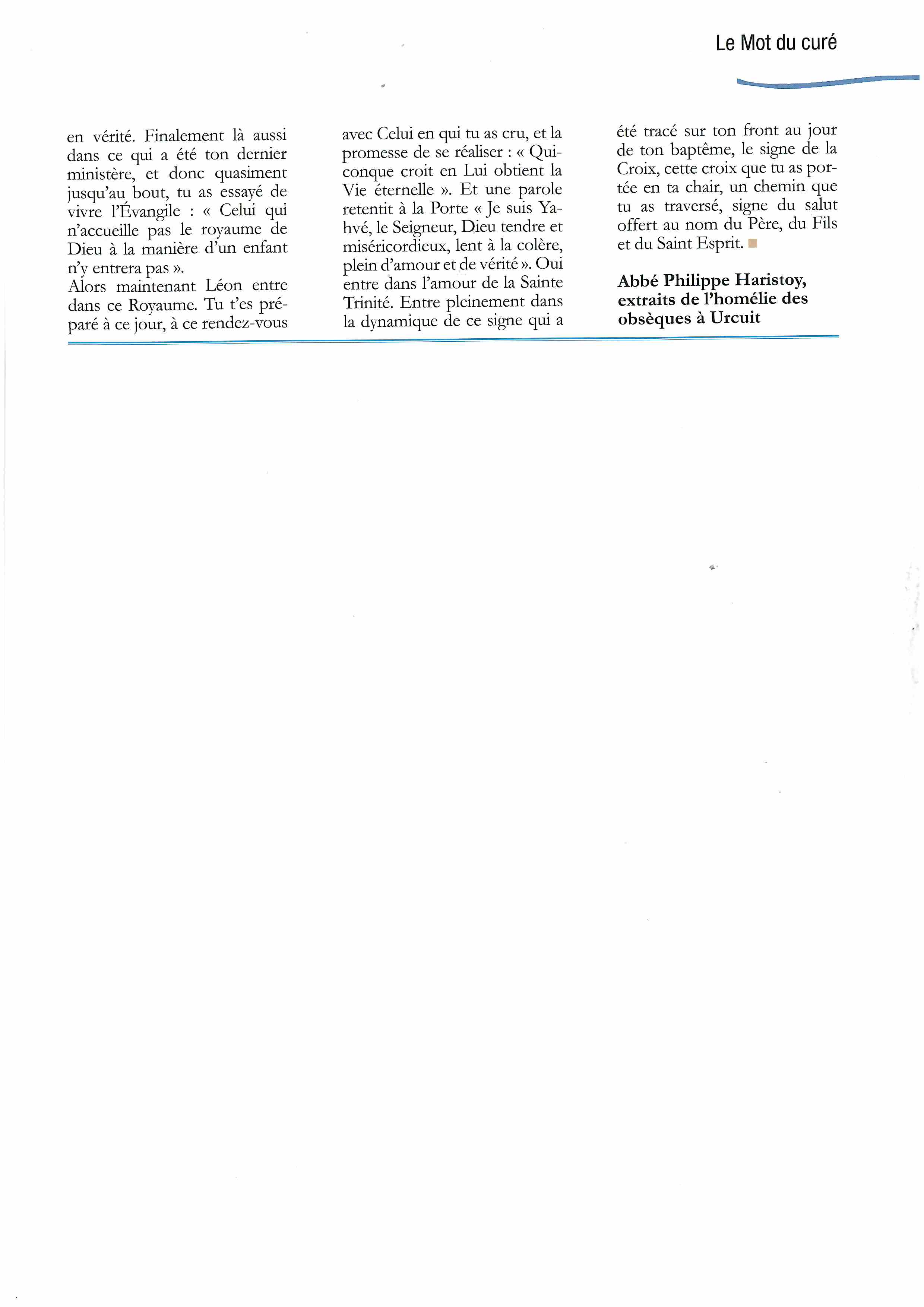 Le Mot du curé

en vérité. Finalement là aussi dans ce qui a été ton dernier ministère, et donc quasiment jusqu'au bout, tu as essayé de vivre l'Évangile : « Celui qui n'accueille pas le royaume de Dieu à la manière d'un enfant n'y entrera pas ».
Alors maintenant Léon entre dans ce Royaume. Tu t'es préparé à ce jour, à ce rendez-vous avec Celui en qui tu as cru, et la promesse de se réaliser : « Quiconque croit en Lui obtient la Vie éternelle ». Et une parole retentit à la Porte « Je suis Yahvé, le Seigneur, Dieu tendre et miséricordieux, lent à la colère, plein d'amour et de vérité ». Oui entre dans l'amour de la Sainte Trinité. Entre pleinement dans la dynamique de ce signe qui a été tracé sur ton front au jour de ton baptême, le signe de la Croix, cette croix que tu as portée en ta chair, un chemin que tu as traversé, signe du salut offert au nom du Père, du Fils et du Saint Esprit.

Abbé Philippe Haristoy, extraits de l'homélie des obsèques à Urcuit